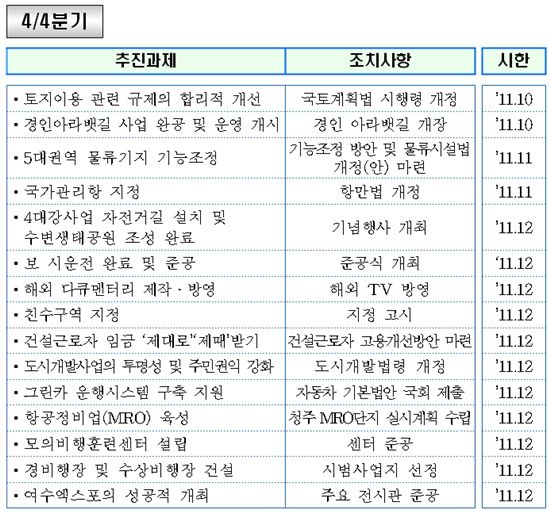 4/4분기

| 추진과제 | 조치사항 | 시한 |
|---|---|---|
| ▪ 토지이용 관련 규제의 합리적 개선 | 국토계획법 시행령 개정 | '11.10 |
| ▪ 경인아라뱃길 사업 완공 및 운영 개시 | 경인 아라뱃길 개장 | '11.10 |
| ▪ 5대권역 물류기지 기능조정 | 기능조정 방안 및 물류시설법 개정(안) 마련 | '11.11 |
| ▪ 국가관리항 지정 | 항만법 개정 | '11.11 |
| ▪ 4대강사업 자전거길 설치 및 수변생태공원 조성 완료 | 기념행사 개최 | '11.12 |
| ▪ 보 시운전 완료 및 준공 | 준공식 개최 | '11.12 |
| ▪ 해외 다큐멘터리 제작 · 방영 | 해외 TV 방영 | '11.12 |
| ▪ 친수구역 지정 | 지정 고시 | '11.12 |
| ▪ 건설근로자 임금 '제대로''제때'받기 | 건설근로자 고용개선방안 마련 | '11.12 |
| ▪ 도시개발사업의 투명성 및 주민권익 강화 | 도시개발법령 개정 | '11.12 |
| ▪ 그린카 운행시스템 구축 지원 | 자동차 기본법안 국회 제출 | '11.12 |
| ▪ 항공정비업(MRO) 육성 | 청주 MRO단지 실시계획 수립 | '11.12 |
| ▪ 모의비행훈련센터 설립 | 센터 준공 | '11.12 |
| ▪ 경비행장 및 수상비행장 건설 | 시범사업지 선정 | '11.12 |
| ▪ 여수엑스포의 성공적 개최 | 주요 전시관 준공 | '11.12 |